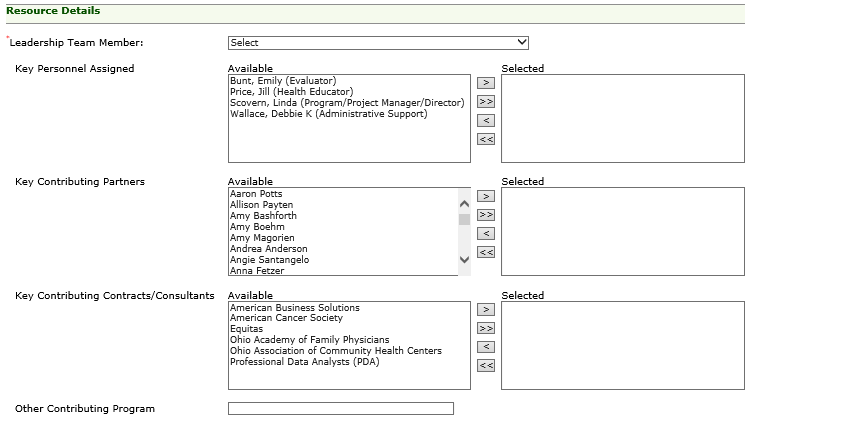 Resource Details

*Leadership Team Member: Select

Key Personnel Assigned

Available
Bunt, Emily (Evaluator)
Price, Jill (Health Educator)
Scovern, Linda (Program/Project Manager/Director)
Wallace, Debbie K (Administrative Support)

> >> < <<

Selected

Key Contributing Partners

Available
Aaron Potts
Allison Payten
Amy Bashforth
Amy Boehm
Amy Magorien
Andrea Anderson
Angie Santangelo
Anna Fetzer

> >> < <<

Selected

Key Contributing Contracts/Consultants

Available
American Business Solutions
American Cancer Society
Equitas
Ohio Academy of Family Physicians
Ohio Association of Community Health Centers
Professional Data Analysts (PDA)

> >> < <<

Selected

Other Contributing Program